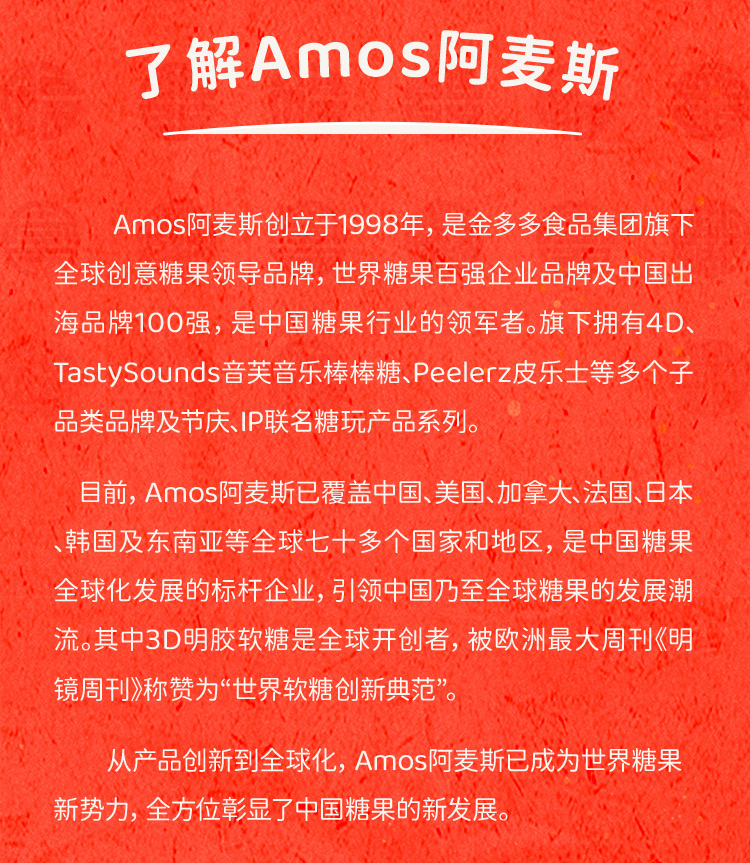 了解Amos阿麦斯

Amos阿麦斯创立于1998年，是金多多食品集团旗下全球创意糖果领导品牌，世界糖果百强企业品牌及中国出海品牌100强，是中国糖果行业的领军者。旗下拥有4D、TastySounds音芙音乐棒棒糖、Peelerz皮乐士等多个子品类品牌及节庆、IP联名糖玩产品系列。

目前，Amos阿麦斯已覆盖中国、美国、加拿大、法国、日本、韩国及东南亚等全球七十多个国家和地区，是中国糖果全球化发展的标杆企业，引领中国乃至全球糖果的发展潮流。其中3D明胶软糖是全球开创者，被欧洲最大周刊《明镜周刊》称赞为“世界软糖创新典范”。

从产品创新到全球化，Amos阿麦斯已成为世界糖果新势力，全方位彰显了中国糖果的新发展。